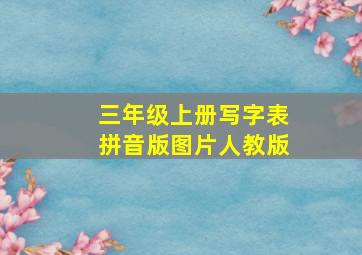 三年级上册写字表
拼音版图片人教版